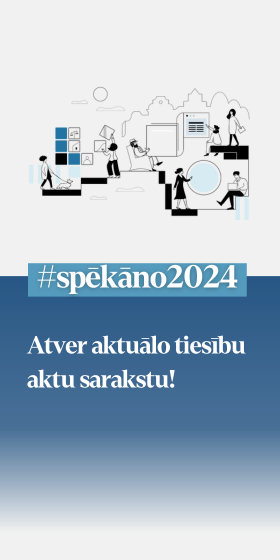 #spēkāno2024

Atver aktuālo tiesību aktu sarakstu!